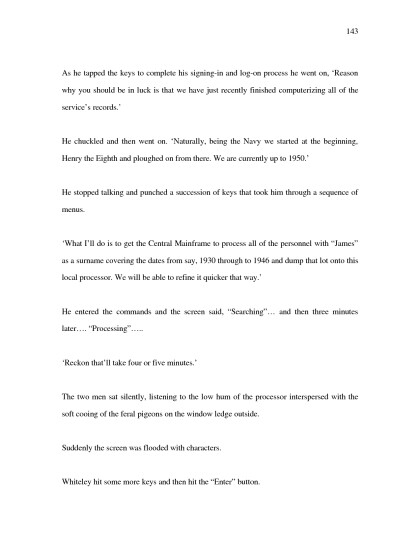 143

As he tapped the keys to complete his signing-in and log-on process he went on, 'Reason why you should be in luck is that we have just recently finished computerizing all of the service's records.'

He chuckled and then went on. 'Naturally, being the Navy we started at the beginning, Henry the Eighth and ploughed on from there. We are currently up to 1950.'

He stopped talking and punched a succession of keys that took him through a sequence of menus.

'What I'll do is to get the Central Mainframe to process all of the personnel with "James" as a surname covering the dates from say, 1930 through to 1946 and dump that lot onto this local processor. We will be able to refine it quicker that way.'

He entered the commands and the screen said, "Searching"… and then three minutes later…. "Processing"…..

'Reckon that'll take four or five minutes.'

The two men sat silently, listening to the low hum of the processor interspersed with the soft cooing of the feral pigeons on the window ledge outside.

Suddenly the screen was flooded with characters.

Whiteley hit some more keys and then hit the "Enter" button.